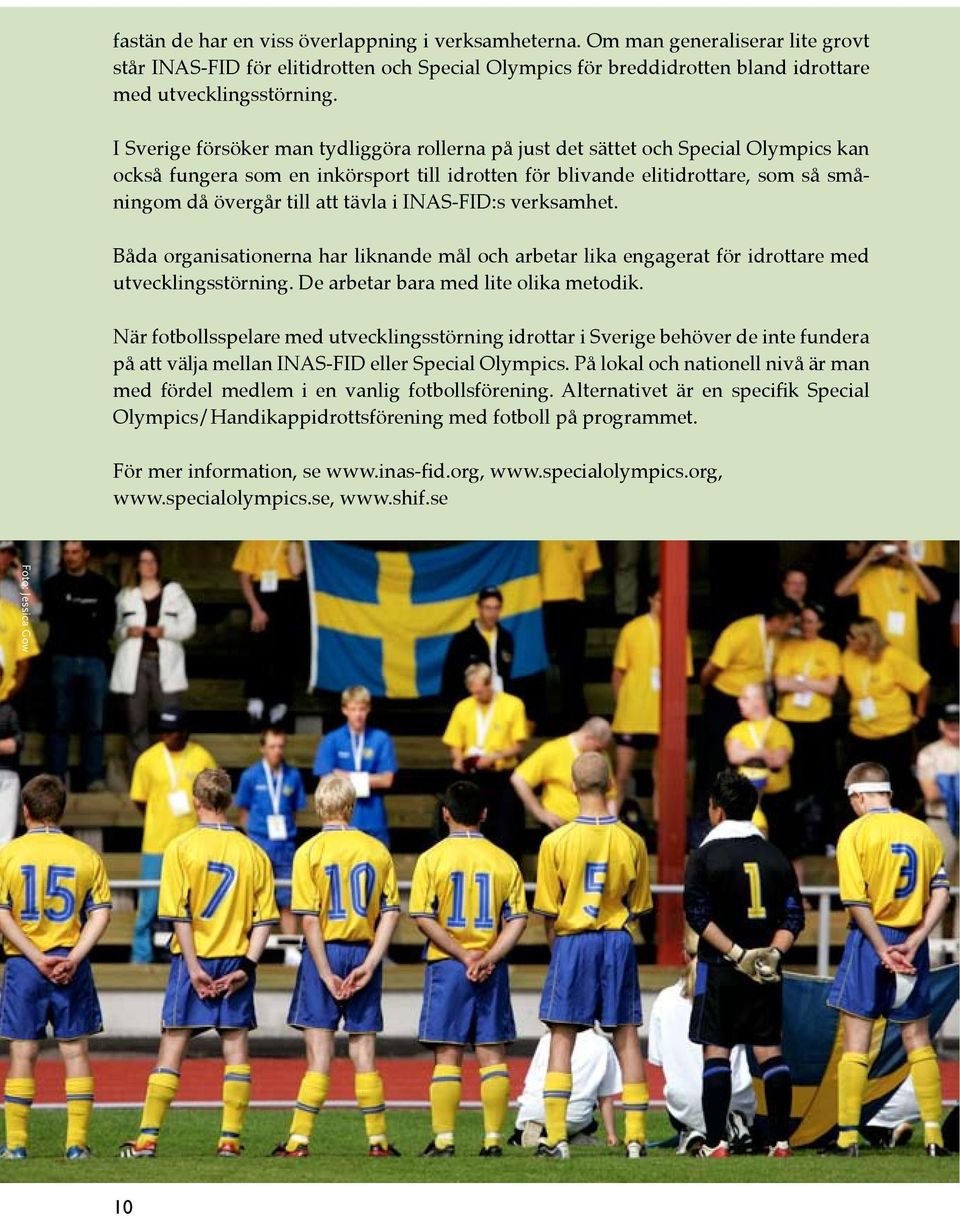 fastän de har en viss överlappning i verksamheterna. Om man generaliserar lite grovt står INAS-FID för elitidrotten och Special Olympics för breddidrotten bland idrottare med utvecklingsstörning.

I Sverige försöker man tydliggöra rollerna på just det sättet och Special Olympics kan också fungera som en inkörsport till idrotten för blivande elitidrottare, som så småningom då övergår till att tävla i INAS-FID:s verksamhet.

Båda organisationerna har liknande mål och arbetar lika engagerat för idrottare med utvecklingsstörning. De arbetar bara med lite olika metodik.

När fotbollsspelare med utvecklingsstörning idrottar i Sverige behöver de inte fundera på att välja mellan INAS-FID eller Special Olympics. På lokal och nationell nivå är man med fördel medlem i en vanlig fotbollsförening. Alternativet är en specifik Special Olympics/Handikappidrottsförening med fotboll på programmet.

För mer information, se www.inas-fid.org, www.specialolympics.org, www.specialolympics.se, www.shif.se

Foto: Jessica Gow

15 7 10 11 5 1 3

10